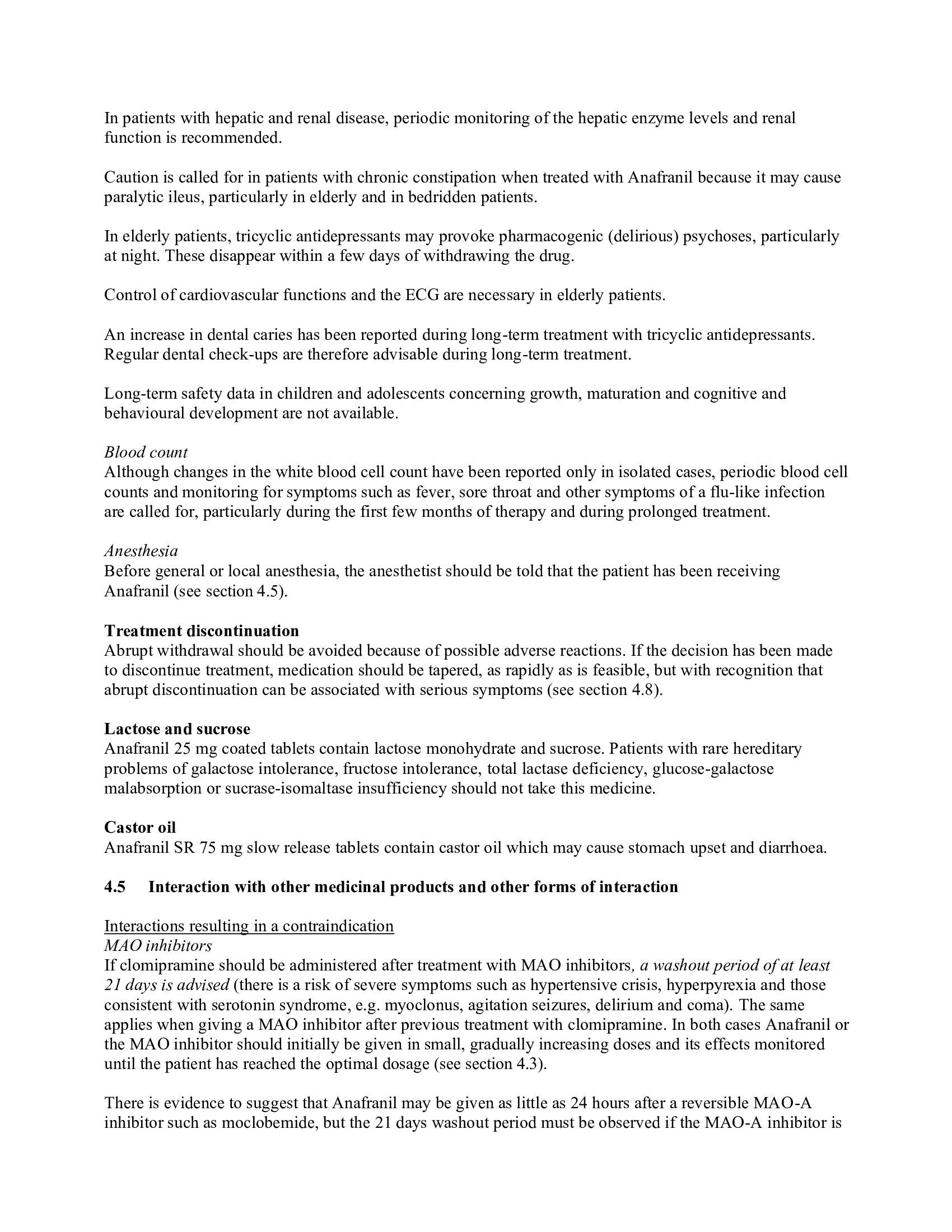 In patients with hepatic and renal disease, periodic monitoring of the hepatic enzyme levels and renal function is recommended.

Caution is called for in patients with chronic constipation when treated with Anafranil because it may cause paralytic ileus, particularly in elderly and in bedridden patients.

In elderly patients, tricyclic antidepressants may provoke pharmacogenic (delirious) psychoses, particularly at night. These disappear within a few days of withdrawing the drug.

Control of cardiovascular functions and the ECG are necessary in elderly patients.

An increase in dental caries has been reported during long-term treatment with tricyclic antidepressants. Regular dental check-ups are therefore advisable during long-term treatment.

Long-term safety data in children and adolescents concerning growth, maturation and cognitive and behavioural development are not available.

Blood count
Although changes in the white blood cell count have been reported only in isolated cases, periodic blood cell counts and monitoring for symptoms such as fever, sore throat and other symptoms of a flu-like infection are called for, particularly during the first few months of therapy and during prolonged treatment.

Anesthesia
Before general or local anesthesia, the anesthetist should be told that the patient has been receiving Anafranil (see section 4.5).

Treatment discontinuation
Abrupt withdrawal should be avoided because of possible adverse reactions. If the decision has been made to discontinue treatment, medication should be tapered, as rapidly as is feasible, but with recognition that abrupt discontinuation can be associated with serious symptoms (see section 4.8).

Lactose and sucrose
Anafranil 25 mg coated tablets contain lactose monohydrate and sucrose. Patients with rare hereditary problems of galactose intolerance, fructose intolerance, total lactase deficiency, glucose-galactose malabsorption or sucrase-isomaltase insufficiency should not take this medicine.

Castor oil
Anafranil SR 75 mg slow release tablets contain castor oil which may cause stomach upset and diarrhoea.

4.5 Interaction with other medicinal products and other forms of interaction

Interactions resulting in a contraindication
MAO inhibitors
If clomipramine should be administered after treatment with MAO inhibitors, a washout period of at least 21 days is advised (there is a risk of severe symptoms such as hypertensive crisis, hyperpyrexia and those consistent with serotonin syndrome, e.g. myoclonus, agitation seizures, delirium and coma). The same applies when giving a MAO inhibitor after previous treatment with clomipramine. In both cases Anafranil or the MAO inhibitor should initially be given in small, gradually increasing doses and its effects monitored until the patient has reached the optimal dosage (see section 4.3).

There is evidence to suggest that Anafranil may be given as little as 24 hours after a reversible MAO-A inhibitor such as moclobemide, but the 21 days washout period must be observed if the MAO-A inhibitor is